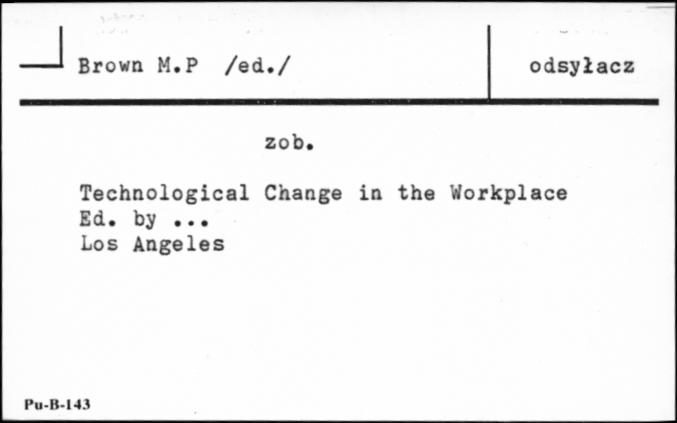 Brown M.P /ed./

odsyłacz

zob.

Technological Change in the Workplace
Ed. by ...
Los Angeles

Pu-B-143